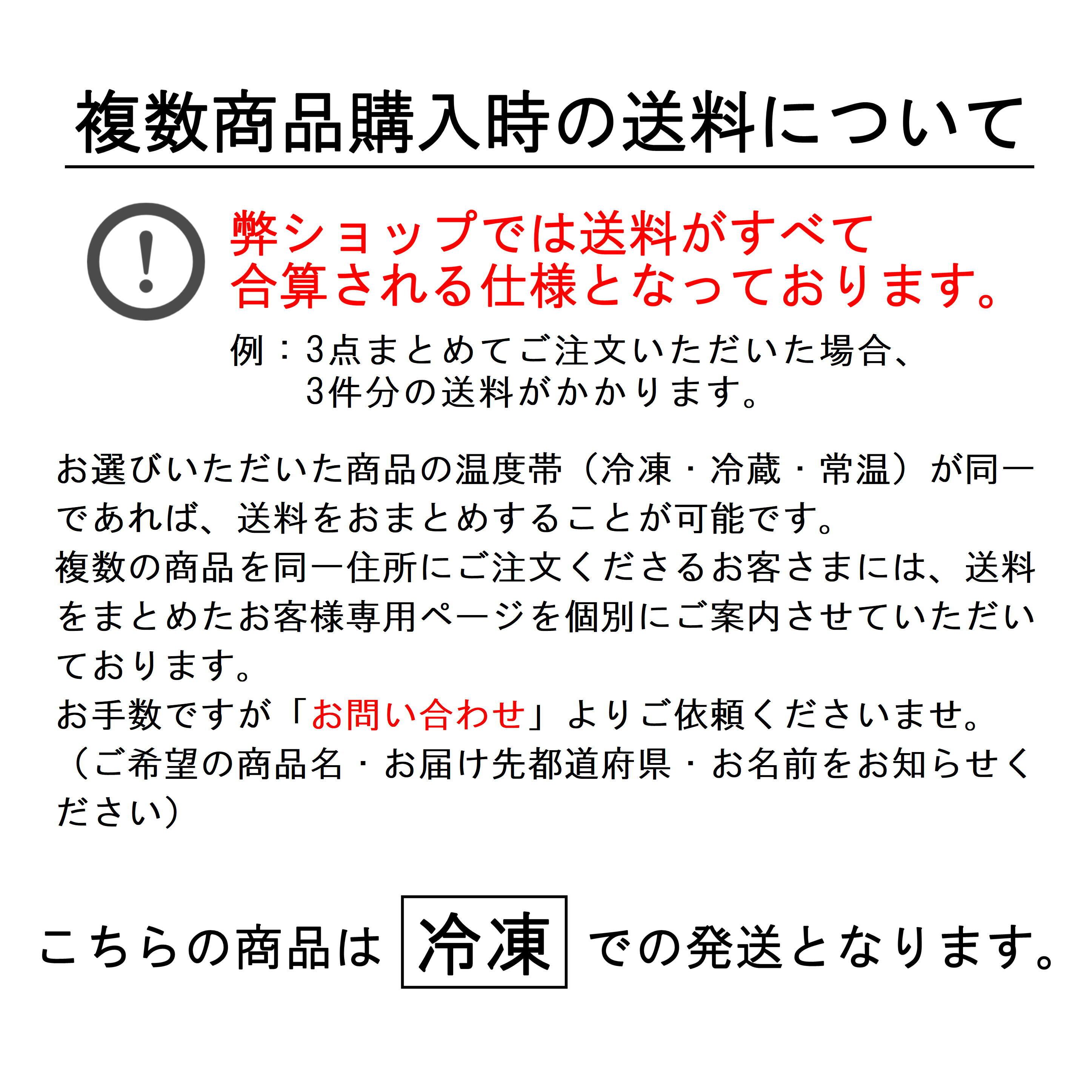 複数商品購入時の送料について

弊ショップでは送料がすべて合算される仕様となっております。

例：3点まとめてご注文いただいた場合、3件分の送料がかかります。

お選びいただいた商品の温度帯（冷凍・冷蔵・常温）が同一であれば、送料をおまとめすることが可能です。
複数の商品を同一住所にご注文くださるお客さまには、送料をまとめたお客様専用ページを個別にご案内させていただいております。
お手数ですが「お問い合わせ」よりご依頼くださいませ。
（ご希望の商品名・お届け先都道府県・お名前をお知らせください）

こちらの商品は 冷凍 での発送となります。